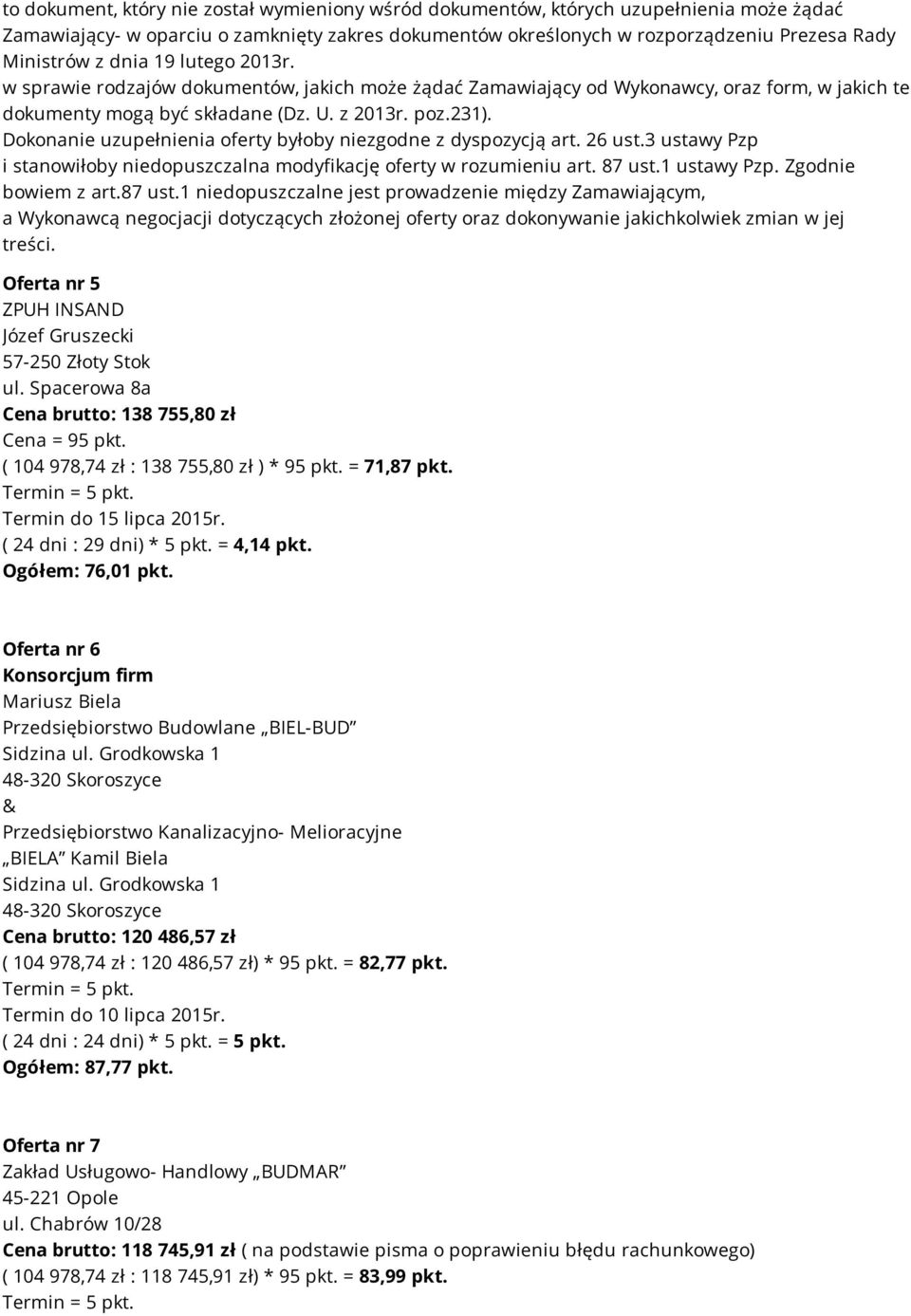 to dokument, który nie został wymieniony wśród dokumentów, których uzupełnienia może żądać Zamawiający- w oparciu o zamknięty zakres dokumentów określonych w rozporządzeniu Prezesa Rady Ministrów z dnia 19 lutego 2013r.
w sprawie rodzajów dokumentów, jakich może żądać Zamawiający od Wykonawcy, oraz form, w jakich te dokumenty mogą być składane (Dz. U. z 2013r. poz.231).
Dokonanie uzupełnienia oferty byłoby niezgodne z dyspozycją art. 26 ust.3 ustawy Pzp i stanowiłoby niedopuszczalna modyfikację oferty w rozumieniu art. 87 ust.1 ustawy Pzp. Zgodnie bowiem z art.87 ust.1 niedopuszczalne jest prowadzenie między Zamawiającym, a Wykonawcą negocjacji dotyczących złożonej oferty oraz dokonywanie jakichkolwiek zmian w jej treści.

Oferta nr 5
ZPUH INSAND
Józef Gruszecki
57-250 Złoty Stok
ul. Spacerowa 8a
Cena brutto: 138 755,80 zł
Cena = 95 pkt.
( 104 978,74 zł : 138 755,80 zł ) * 95 pkt. = 71,87 pkt.
Termin = 5 pkt.
Termin do 15 lipca 2015r.
( 24 dni : 29 dni) * 5 pkt. = 4,14 pkt.
Ogółem: 76,01 pkt.

Oferta nr 6
Konsorcjum firm
Mariusz Biela
Przedsiębiorstwo Budowlane „BIEL-BUD”
Sidzina ul. Grodkowska 1
48-320 Skoroszyce
&
Przedsiębiorstwo Kanalizacyjno- Melioracyjne
„BIELA” Kamil Biela
Sidzina ul. Grodkowska 1
48-320 Skoroszyce
Cena brutto: 120 486,57 zł
( 104 978,74 zł : 120 486,57 zł) * 95 pkt. = 82,77 pkt.
Termin = 5 pkt.
Termin do 10 lipca 2015r.
( 24 dni : 24 dni) * 5 pkt. = 5 pkt.
Ogółem: 87,77 pkt.

Oferta nr 7
Zakład Usługowo- Handlowy „BUDMAR”
45-221 Opole
ul. Chabrów 10/28
Cena brutto: 118 745,91 zł ( na podstawie pisma o poprawieniu błędu rachunkowego)
( 104 978,74 zł : 118 745,91 zł) * 95 pkt. = 83,99 pkt.
Termin = 5 pkt.